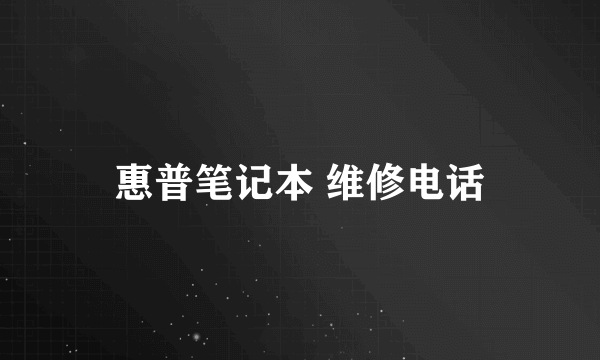 惠普笔记本 维修电话